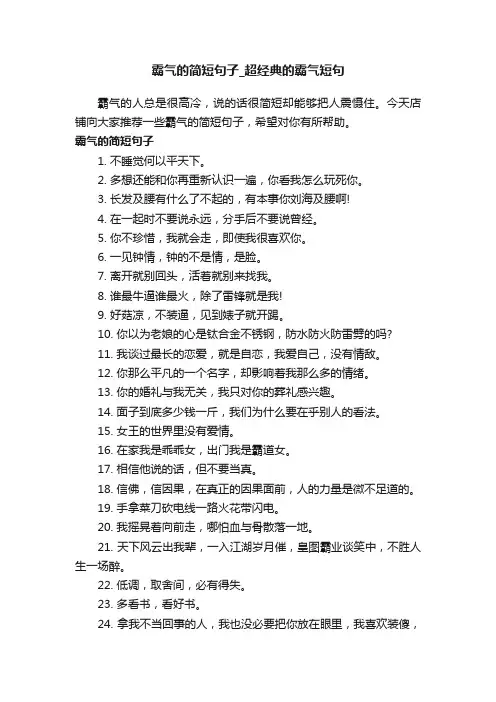 霸气的简短句子_超经典的霸气短句

霸气的人总是很高冷，说的话很简短却能够把人震慑住。今天店铺向大家推荐一些霸气的简短句子，希望对你有所帮助。

霸气的简短句子

1. 不睡觉何以平天下。

2. 多想还能和你再重新认识一遍，你看我怎么玩死你。

3. 长发及腰有什么了不起的，有本事你刘海及腰啊!

4. 在一起时不要说永远，分手后不要说曾经。

5. 你不珍惜，我就会走，即使我很喜欢你。

6. 一见钟情，钟的不是情，是脸。

7. 离开就别回头，活着就别来找我。

8. 谁最牛逼谁最火，除了雷锋就是我!

9. 好菇凉，不装逼，见到婊子就开踢。

10. 你以为老娘的心是钛合金不锈钢，防水防火防雷劈的吗?

11. 我谈过最长的恋爱，就是自恋，我爱自己，没有情敌。

12. 你那么平凡的一个名字，却影响着我那么多的情绪。

13. 你的婚礼与我无关，我只对你的葬礼感兴趣。

14. 面子到底多少钱一斤，我们为什么要在乎别人的看法。

15. 女王的世界里没有爱情。

16. 在家我是乖乖女，出门我是霸道女。

17. 相信他说的话，但不要当真。

18. 信佛，信因果，在真正的因果面前，人的力量是微不足道的。

19. 手拿菜刀砍电线一路火花带闪电。

20. 我摇晃着向前走，哪怕血与骨散落一地。

21. 天下风云出我辈，一入江湖岁月催，皇图霸业谈笑中，不胜人生一场醉。

22. 低调，取舍间，必有得失。

23. 多看书，看好书。

24. 拿我不当回事的人，我也没必要把你放在眼里，我喜欢装傻，